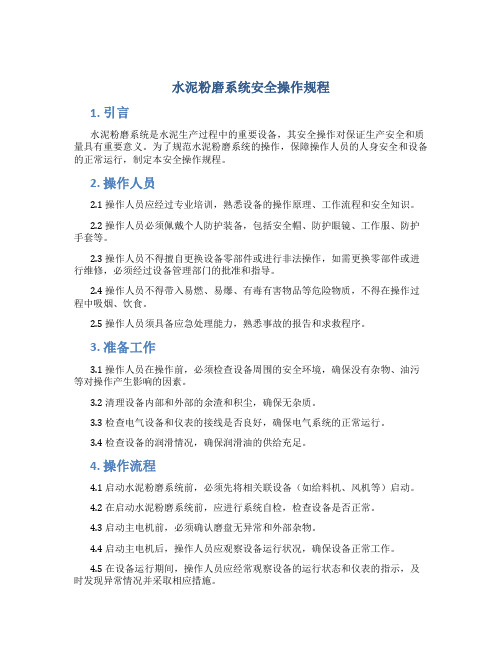 水泥粉磨系统安全操作规程

1. 引言

水泥粉磨系统是水泥生产过程中的重要设备，其安全操作对保证生产安全和质量具有重要意义。为了规范水泥粉磨系统的操作，保障操作人员的人身安全和设备的正常运行，制定本安全操作规程。

2. 操作人员

2.1 操作人员应经过专业培训，熟悉设备的操作原理、工作流程和安全知识。

2.2 操作人员必须佩戴个人防护装备，包括安全帽、防护眼镜、工作服、防护手套等。

2.3 操作人员不得擅自更换设备零部件或进行非法操作，如需更换零部件或进行维修，必须经过设备管理部门的批准和指导。

2.4 操作人员不得带入易燃、易爆、有毒有害物品等危险物质，不得在操作过程中吸烟、饮食。

2.5 操作人员须具备应急处理能力，熟悉事故的报告和求救程序。

3. 准备工作

3.1 操作人员在操作前，必须检查设备周围的安全环境，确保没有杂物、油污等对操作产生影响的因素。

3.2 清理设备内部和外部的余渣和积尘，确保无杂质。

3.3 检查电气设备和仪表的接线是否良好，确保电气系统的正常运行。

3.4 检查设备的润滑情况，确保润滑油的供给充足。

4. 操作流程

4.1 启动水泥粉磨系统前，必须先将相关联设备（如给料机、风机等）启动。

4.2 在启动水泥粉磨系统前，应进行系统自检，检查设备是否正常。

4.3 启动主电机前，必须确认磨盘无异常和外部杂物。

4.4 启动主电机后，操作人员应观察设备运行状况，确保设备正常工作。

4.5 在设备运行期间，操作人员应经常观察设备的运行状态和仪表的指示，及时发现异常情况并采取相应措施。